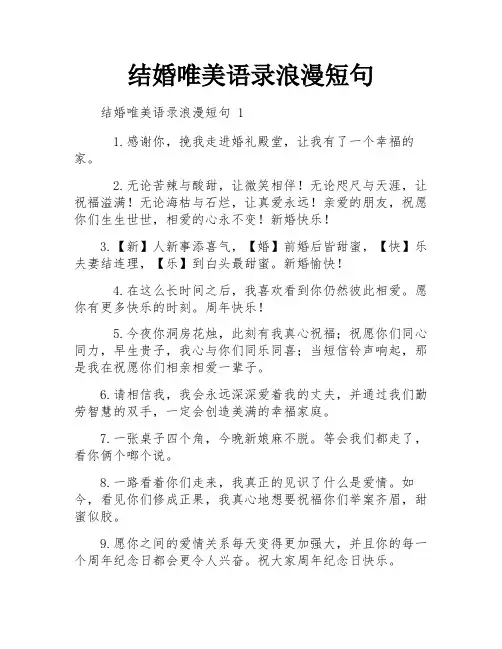 结婚唯美语录浪漫短句

结婚唯美语录浪漫短句 1

1.感谢你，挽我走进婚礼殿堂，让我有了一个幸福的家。

2.无论苦辣与酸甜，让微笑相伴！无论咫尺与天涯，让祝福溢满！无论海枯与石烂，让真爱永远！亲爱的朋友，祝愿你们生生世世，相爱的心永不变！新婚快乐！

3.【新】人新事添喜气，【婚】前婚后皆甜蜜，【快】乐夫妻结连理，【乐】到白头最甜蜜。新婚愉快！

4.在这么长时间之后，我喜欢看到你仍然彼此相爱。愿你有更多快乐的时刻。周年快乐！

5.今夜你洞房花烛，此刻有我真心祝福；祝愿你们同心同力，早生贵子，我心与你们同乐同喜；当短信铃声响起，那是我在祝愿你们相亲相爱一辈子。

6.请相信我，我会永远深深爱着我的丈夫，并通过我们勤劳智慧的双手，一定会创造美满的幸福家庭。

7.一张桌子四个角，今晚新娘麻不脱。等会我们都走了，看你俩个啷个说。

8.一路看着你们走来，我真正的见识了什么是爱情。如今，看见你们修成正果，我真心地想要祝福你们举案齐眉，甜蜜似胶。

9.愿你之间的爱情关系每天变得更加强大，并且你的每一个周年纪念日都会更令人兴奋。祝大家周年纪念日快乐。